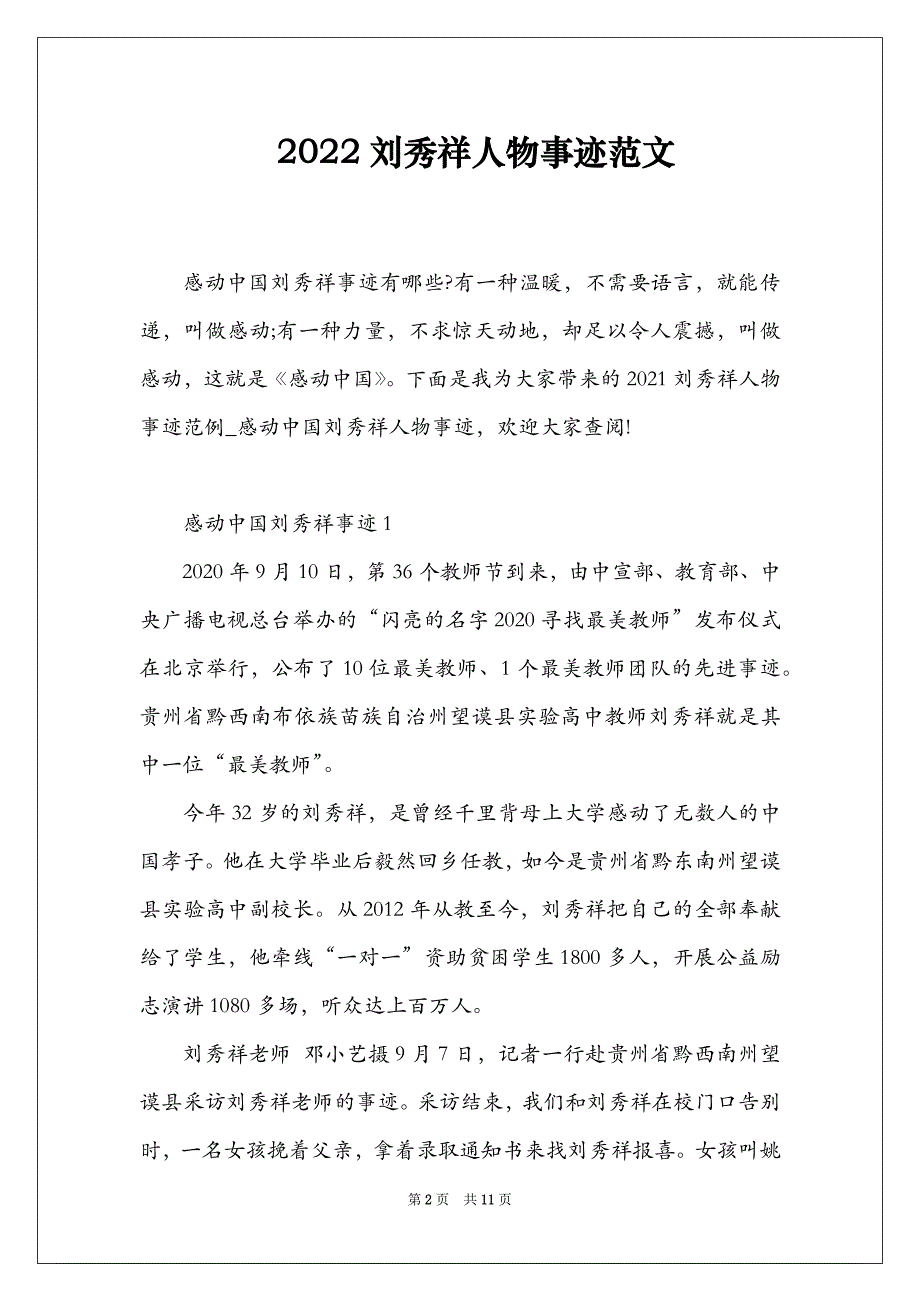 2022 刘秀祥人物事迹范文

感动中国刘秀祥事迹有哪些?有一种温暖，不需要语言，就能传递，叫做感动;有一种力量，不求惊天动地，却足以令人震撼，叫做感动，这就是《感动中国》。下面是我为大家带来的 2021 刘秀祥人物事迹范例_感动中国刘秀祥人物事迹，欢迎大家查阅!

感动中国刘秀祥事迹 1

2020 年 9 月 10 日，第 36 个教师节到来，由中宣部、教育部、中央广播电视总台举办的“闪亮的名字 2020 寻找最美教师”发布仪式在北京举行，公布了 10 位最美教师、1 个最美教师团队的先进事迹。贵州省黔西南布依族苗族自治州望谟县实验高中教师刘秀祥就是其中一位“最美教师”。

今年 32 岁的刘秀祥，是曾经千里背母上大学感动了无数人的中国孝子。他在大学毕业后毅然回乡任教，如今是贵州省黔东南州望谟县实验高中副校长。从 2012 年从教至今，刘秀祥把自己的全部奉献给了学生，他牵线“一对一”资助贫困学生 1800 多人，开展公益励志演讲 1080 多场，听众达上百万人。

刘秀祥老师 邓小艺摄 9 月 7 日，记者一行赴贵州省黔西南州望谟县采访刘秀祥老师的事迹。采访结束，我们和刘秀祥在校门口告别时，一名女孩挽着父亲，拿着录取通知书来找刘秀祥报喜。女孩叫姚

第 2 页 共 11 页